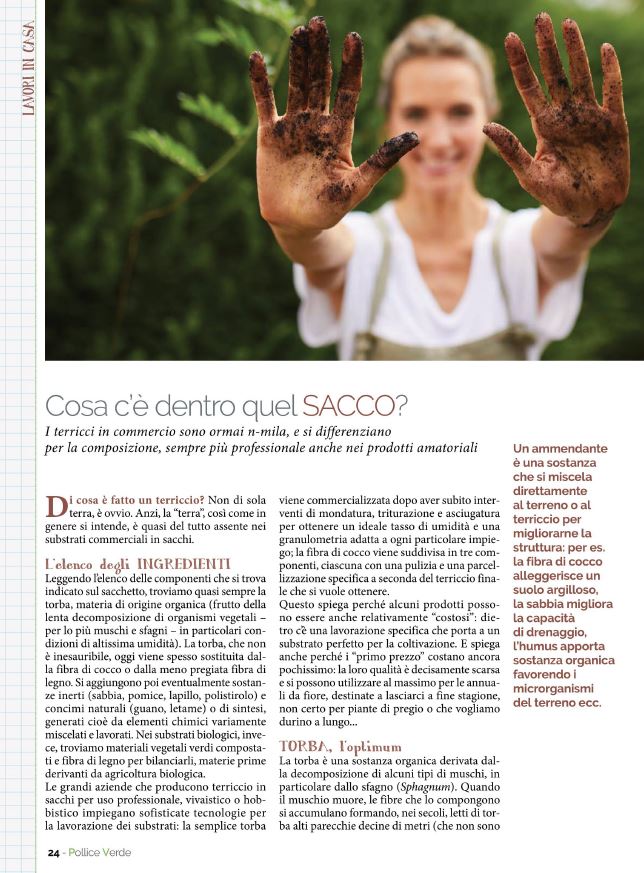 LAVORI IN CASA

Cosa c'è dentro quel SACCO?

I terricci in commercio sono ormai n-mila, e si differenziano per la composizione, sempre più professionale anche nei prodotti amatoriali

Di cosa è fatto un terriccio? Non di sola terra, è ovvio. Anzi, la "terra", così come in genere si intende, è quasi del tutto assente nei substrati commerciali in sacchi.

L'elenco degli INGREDIENTI

Leggendo l'elenco delle componenti che si trova indicato sul sacchetto, troviamo quasi sempre la torba, materia di origine organica (frutto della lenta decomposizione di organismi vegetali – per lo più muschi e sfagni – in particolari condizioni di altissima umidità). La torba, che non è inesauribile, oggi viene spesso sostituita dalla fibra di cocco o dalla meno pregiata fibra di legno. Si aggiungono poi eventualmente sostanze inerti (sabbia, pomice, lapillo, polistirolo) e concimi naturali (guano, letame) o di sintesi, generati cioè da elementi chimici variamente miscelati e lavorati. Nei substrati biologici, invece, troviamo materiali vegetali verdi compostati e fibra di legno per bilanciarli, materie prime derivanti da agricoltura biologica.
Le grandi aziende che producono terriccio in sacchi per uso professionale, vivaistico o hobbistico impiegano sofisticate tecnologie per la lavorazione dei substrati: la semplice torba viene commercializzata dopo aver subito interventi di mondatura, triturazione e asciugatura per ottenere un ideale tasso di umidità e una granulometria adatta a ogni particolare impiego; la fibra di cocco viene suddivisa in tre componenti, ciascuna con una pulizia e una parcellizzazione specifica a seconda del terriccio finale che si vuole ottenere.
Questo spiega perché alcuni prodotti possono essere anche relativamente "costosi": dietro c'è una lavorazione specifica che porta a un substrato perfetto per la coltivazione. E spiega anche perché i "primo prezzo" costano ancora pochissimo: la loro qualità è decisamente scarsa e si possono utilizzare al massimo per le annuali da fiore, destinate a lasciarci a fine stagione, non certo per piante di pregio o che vogliamo durino a lungo...

TORBA, l'optimum

La torba è una sostanza organica derivata dalla decomposizione di alcuni tipi di muschi, in particolare dallo sfagno (Sphagnum). Quando il muschio muore, le fibre che lo compongono si accumulano formando, nei secoli, letti di torba alti parecchie decine di metri (che non sono

Un ammendante è una sostanza che si miscela direttamente al terreno o al terriccio per migliorarne la struttura: per es. la fibra di cocco alleggerisce un suolo argilloso, la sabbia migliora la capacità di drenaggio, l'humus apporta sostanza organica favorendo i microrganismi del terreno ecc.

24 - Pollice Verde